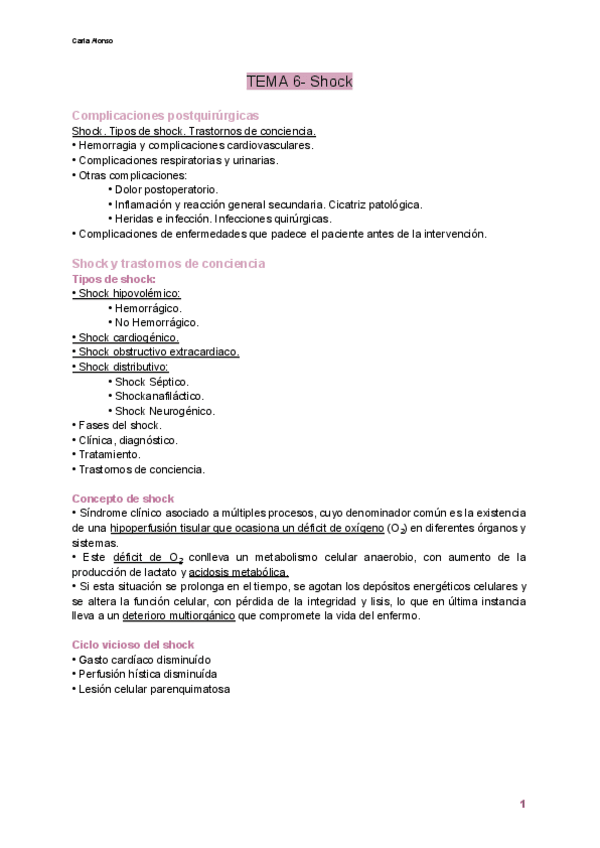 Carla Alonso

TEMA 6- Shock

Complicaciones postquirúrgicas
Shock. Tipos de shock. Trastornos de conciencia.
• Hemorragia y complicaciones cardiovasculares.
• Complicaciones respiratorias y urinarias.
• Otras complicaciones:
• Dolor postoperatorio.
• Inflamación y reacción general secundaria. Cicatriz patológica.
• Heridas e infección. Infecciones quirúrgicas.
• Complicaciones de enfermedades que padece el paciente antes de la intervención.

Shock y trastornos de conciencia
Tipos de shock:
• Shock hipovolémico:
• Hemorrágico.
• No Hemorrágico.
• Shock cardiogénico.
• Shock obstructivo extracardiaco.
• Shock distributivo:
• Shock Séptico.
• Shockanafiláctico.
• Shock Neurogénico.
• Fases del shock.
• Clínica, diagnóstico.
• Tratamiento.
• Trastornos de conciencia.

Concepto de shock
• Síndrome clínico asociado a múltiples procesos, cuyo denominador común es la existencia de una hipoperfusión tisular que ocasiona un déficit de oxígeno ($O_2$) en diferentes órganos y sistemas.
• Este déficit de $O_2$ conlleva un metabolismo celular anaerobio, con aumento de la producción de lactato y acidosis metabólica.
• Si esta situación se prolonga en el tiempo, se agotan los depósitos energéticos celulares y se altera la función celular, con pérdida de la integridad y lisis, lo que en última instancia lleva a un deterioro multiorgánico que compromete la vida del enfermo.

Ciclo vicioso del shock
• Gasto cardíaco disminuído
• Perfusión hística disminuída
• Lesión celular parenquimatosa

1